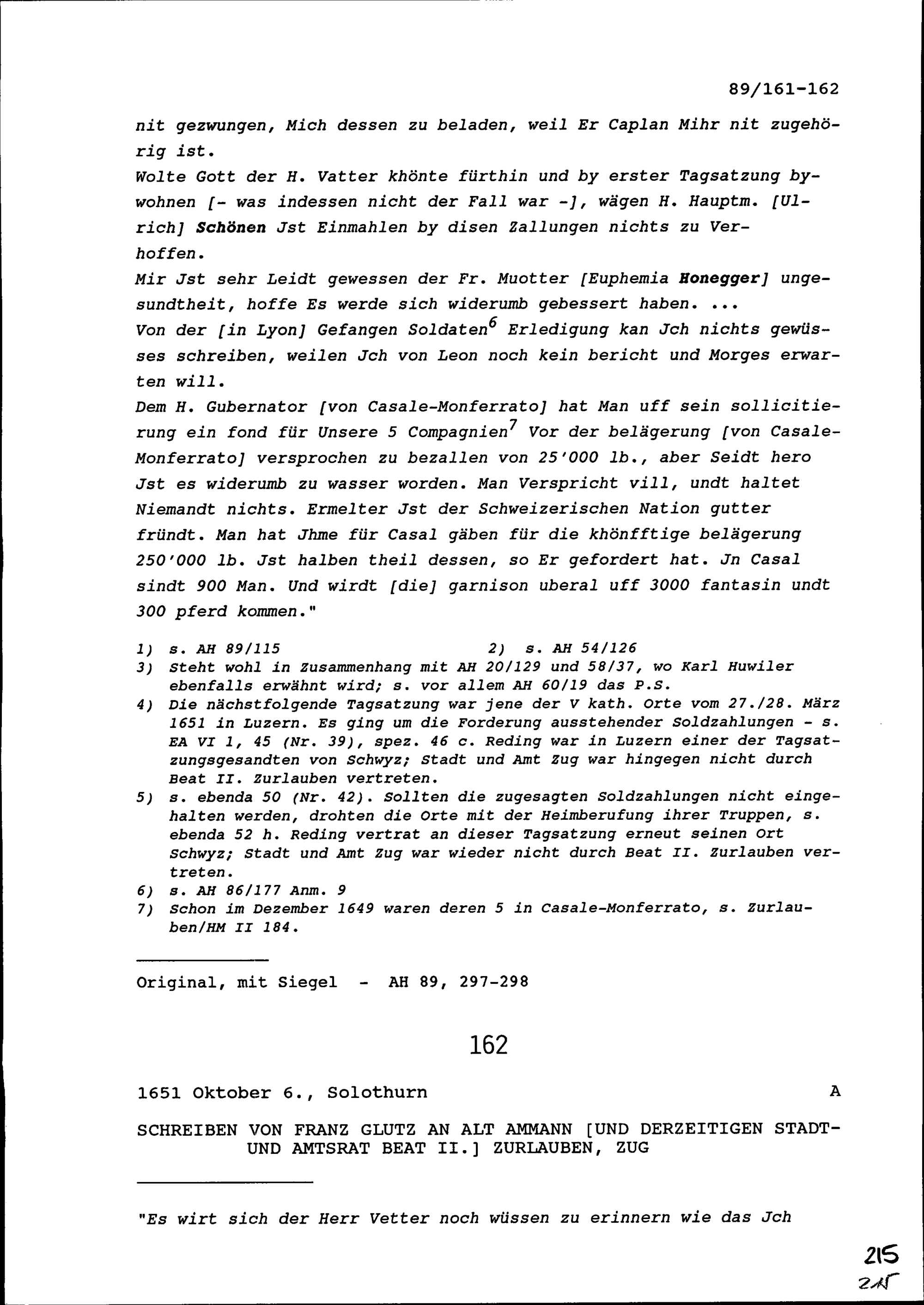 89/161-162

nit gezwungen, Mich dessen zu beladen, weil Er Caplan Mihr nit zugehörig ist.
Wolte Gott der H. Vatter khönte fürthin und by erster Tagsatzung bywohnen [- was indessen nicht der Fall war -], wägen H. Hauptm. [Ulrich] Schönen Jst Einmahlen by disen Zallungen nichts zu Verhoffen.
Mir Jst sehr Leidt gewessen der Fr. Muotter [Euphemia Honegger] ungesundtheit, hoffe Es werde sich widerumb gebessert haben. ...
Von der [in Lyon] Gefangen Soldaten$^6$ Erledigung kan Jch nichts gewüsses schreiben, weilen Jch von Leon noch kein bericht und Morges erwarten will.
Dem H. Gubernator [von Casale-Monferrato] hat Man uff sein sollicitierung ein fond für Unsere 5 Compagnien$^7$ Vor der belägerung [von Casale-Monferrato] versprochen zu bezallen von 25'000 lb., aber Seidt hero Jst es widerumb zu wasser worden. Man Verspricht vill, undt haltet Niemandt nichts. Ermelter Jst der Schweizerischen Nation gutter fründt. Man hat Jhme für Casal gäben für die khönfftige belägerung 250'000 lb. Jst halben theil dessen, so Er gefordert hat. Jn Casal sindt 900 Man. Und wirdt [die] garnison uberal uff 3000 fantasin undt 300 pferd kommen."

1) s. AH 89/115 2) s. AH 54/126
3) Steht wohl in Zusammenhang mit AH 20/129 und 58/37, wo Karl Huwiler ebenfalls erwähnt wird; s. vor allem AH 60/19 das P.S.
4) Die nächstfolgende Tagsatzung war jene der V kath. Orte vom 27./28. März 1651 in Luzern. Es ging um die Forderung ausstehender Soldzahlungen - s. EA VI 1, 45 (Nr. 39), spez. 46 c. Reding war in Luzern einer der Tagsatzungsgesandten von Schwyz; Stadt und Amt Zug war hingegen nicht durch Beat II. Zurlauben vertreten.
5) s. ebenda 50 (Nr. 42). Sollten die zugesagten Soldzahlungen nicht eingehalten werden, drohten die Orte mit der Heimberufung ihrer Truppen, s. ebenda 52 h. Reding vertrat an dieser Tagsatzung erneut seinen Ort Schwyz; Stadt und Amt Zug war wieder nicht durch Beat II. Zurlauben vertreten.
6) s. AH 86/177 Anm. 9
7) Schon im Dezember 1649 waren deren 5 in Casale-Monferrato, s. Zurlauben/HM II 184.

Original, mit Siegel - AH 89, 297-298

162

1651 Oktober 6., Solothurn A

SCHREIBEN VON FRANZ GLUTZ AN ALT AMMANN [UND DERZEITIGEN STADT- UND AMTSRAT BEAT II.] ZURLAUBEN, ZUG

"Es wirt sich der Herr Vetter noch wüssen zu erinnern wie das Jch

215
215